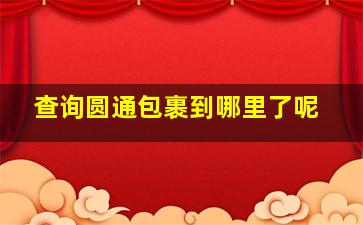 查询圆通包裹到哪里了呢